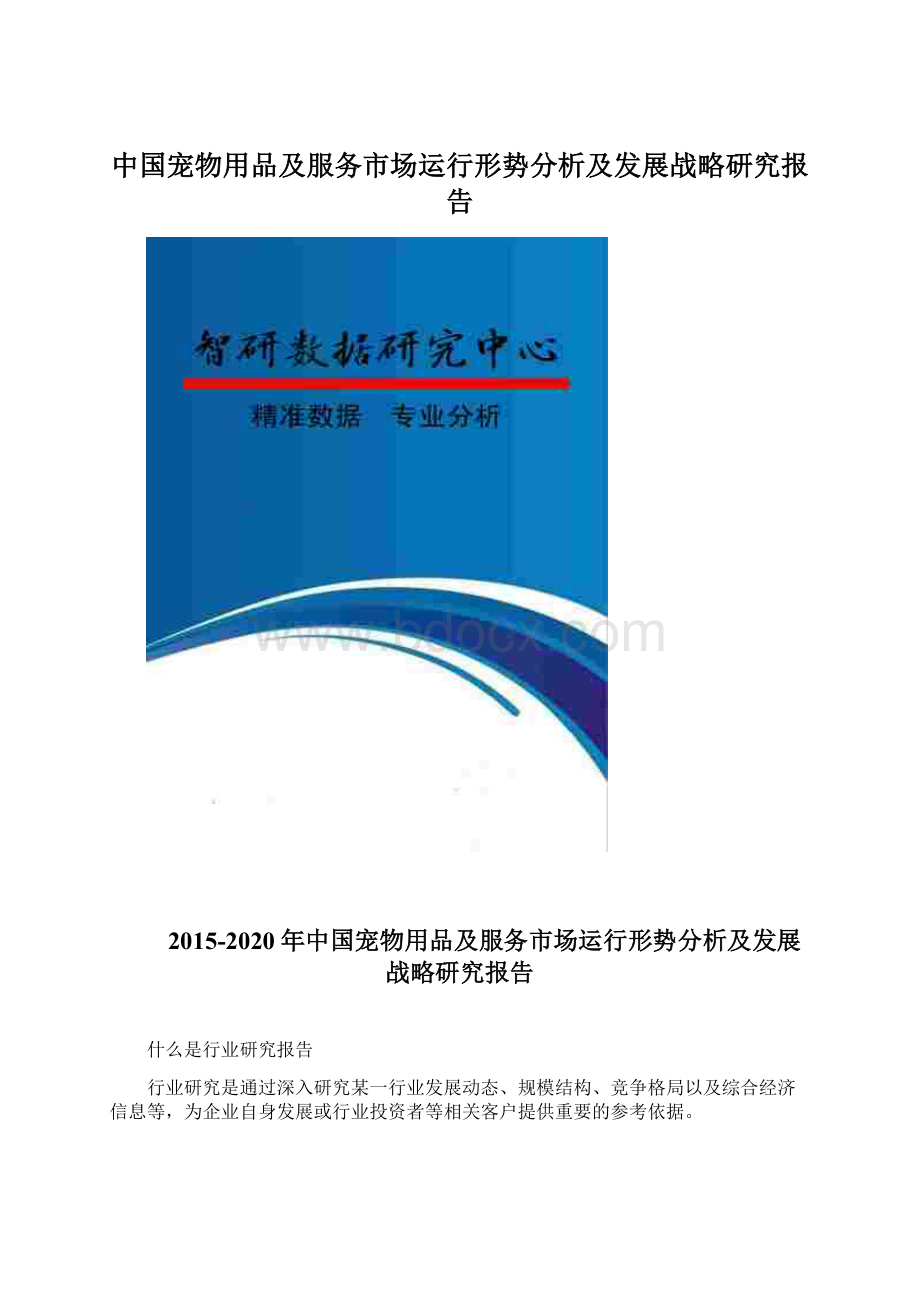 中国宠物用品及服务市场运行形势分析及发展战略研究报告

智研数据研究中心

精准数据　专业分析

www.bdocx.com

2015-2020年中国宠物用品及服务市场运行形势分析及发展战略研究报告

什么是行业研究报告

行业研究是通过深入研究某一行业发展动态、规模结构、竞争格局以及综合经济信息等，为企业自身发展或行业投资者等相关客户提供重要的参考依据。